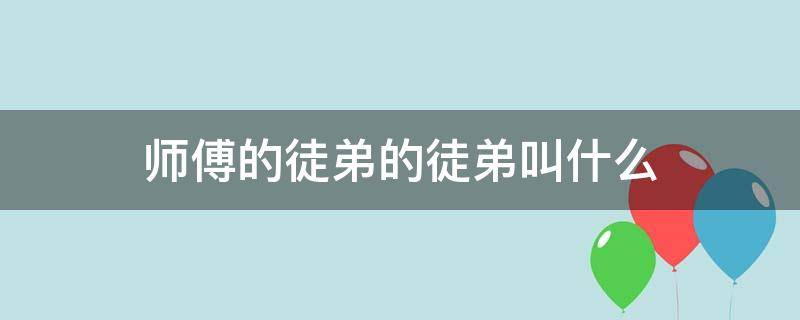 师傅的徒弟的徒弟叫什么